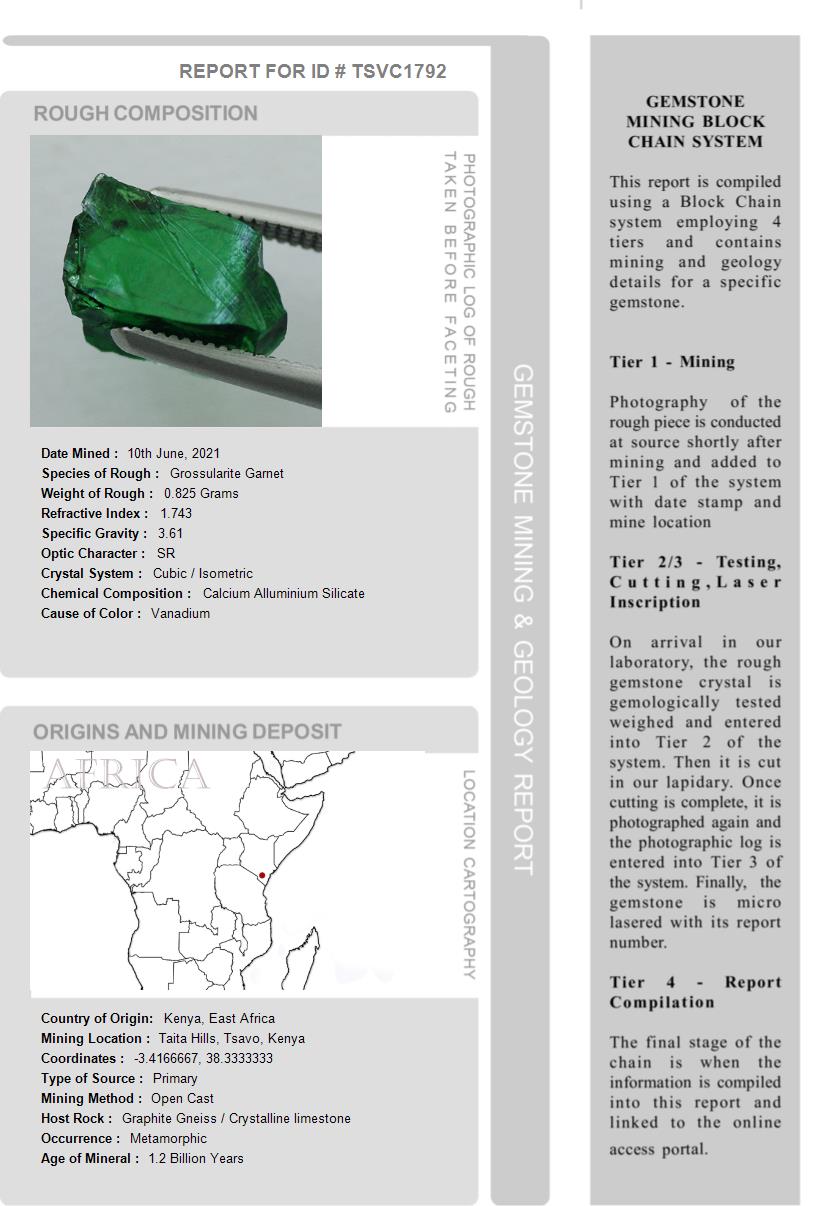 REPORT FOR ID # TSVC1792

ROUGH COMPOSITION

PHOTOGRAPHIC LOG OF ROUGH TAKEN BEFORE FACETING

Date Mined : 10th June, 2021
Species of Rough : Grossularite Garnet
Weight of Rough : 0.825 Grams
Refractive Index : 1.743
Specific Gravity : 3.61
Optic Character : SR
Crystal System : Cubic / Isometric
Chemical Composition : Calcium Alluminium Silicate
Cause of Color : Vanadium

ORIGINS AND MINING DEPOSIT

AFRICA

LOCATION CARTOGRAPHY

Country of Origin: Kenya, East Africa
Mining Location : Taita Hills, Tsavo, Kenya
Coordinates : -3.4166667, 38.3333333
Type of Source : Primary
Mining Method : Open Cast
Host Rock : Graphite Gneiss / Crystalline limestone
Occurrence : Metamorphic
Age of Mineral : 1.2 Billion Years

GEMSTONE MINING & GEOLOGY REPORT

GEMSTONE MINING BLOCK CHAIN SYSTEM

This report is compiled using a Block Chain system employing 4 tiers and contains mining and geology details for a specific gemstone.

Tier 1 - Mining

Photography of the rough piece is conducted at source shortly after mining and added to Tier 1 of the system with date stamp and mine location

Tier 2/3 - Testing, Cutting, Laser Inscription

On arrival in our laboratory, the rough gemstone crystal is gemologically tested weighed and entered into Tier 2 of the system. Then it is cut in our lapidary. Once cutting is complete, it is photographed again and the photographic log is entered into Tier 3 of the system. Finally, the gemstone is micro lasered with its report number.

Tier 4 - Report Compilation

The final stage of the chain is when the information is compiled into this report and linked to the online access portal.